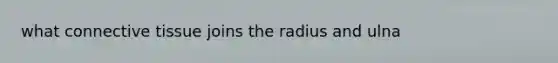 what connective tissue joins the radius and ulna